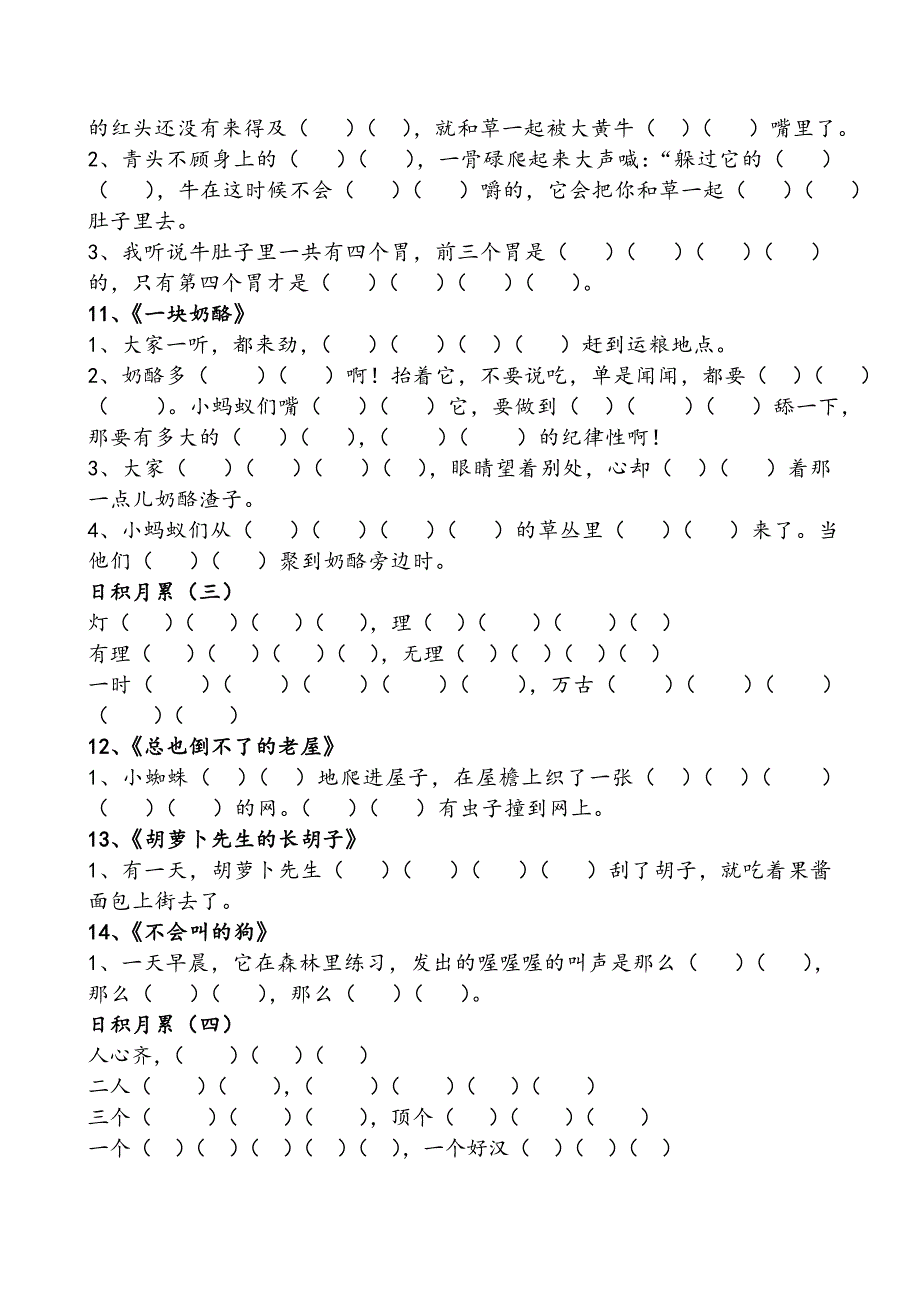 的红头还没有来得及（ ）（ ），就和草一起被大黄牛（ ）（ ）嘴里了。
2、青头不顾身上的（ ）（ ），一骨碌爬起来大声喊：“躲过它的（ ）（ ），牛在这时候不会（ ）（ ）嚼的，它会把你和草一起（ ）（ ）肚子里去。
3、我听说牛肚子里一共有四个胃，前三个胃是（ ）（ ）（ ）（ ）的，只有第四个胃才是（ ）（ ）（ ）（ ）。
11、《一块奶酪》
1、大家一听，都来劲，（ ）（ ）（ ）（ ）赶到运粮地点。
2、奶酪多（ ）（ ）啊！抬着它，不要说吃，单是闻闻，都要（ ）（ ）（ ）。小蚂蚁们嘴（ ）（ ）它，要做到（ ）（ ）（ ）舔一下，那要有多大的（ ）（ ），（ ）（ ）的纪律性啊！
3、大家（ ）（ ）（ ）（ ），眼睛望着别处，心却（ ）（ ）着那一点儿奶酪渣子。
4、小蚂蚁们从（ ）（ ）（ ）（ ）的草丛里（ ）（ ）来了。当他们（ ）（ ）聚到奶酪旁边时。
日积月累（三）
灯（ ）（ ）（ ）（ ），理（ ）（ ）（ ）（ ）
有理（ ）（ ）（ ）（ ），无理（ ）（ ）（ ）（ ）
一时（ ）（ ）（ ）（ ）（ ），万古（ ）（ ）（ ）（ ）（ ）
12、《总也倒不了的老屋》
1、小蜘蛛（ ）（ ）地爬进屋子，在屋檐上织了一张（ ）（ ）（ ）（ ）（ ）的网。（ ）（ ）有虫子撞到网上。
13、《胡萝卜先生的长胡子》
1、有一天，胡萝卜先生（ ）（ ）（ ）（ ）刮了胡子，就吃着果酱面包上街去了。
14、《不会叫的狗》
1、一天早晨，它在森林里练习，发出的喔喔喔的叫声是那么（ ）（ ），那么（ ）（ ），那么（ ）（ ）。
日积月累（四）
人心齐，（ ）（ ）（ ）
二人（ ）（ ），（ ）（ ）（ ）（ ）
三个（ ）（ ）（ ），顶个（ ）（ ）（ ）
一个（ ）（ ）（ ）（ ）（ ），一个好汉（ ）（ ）（ ）